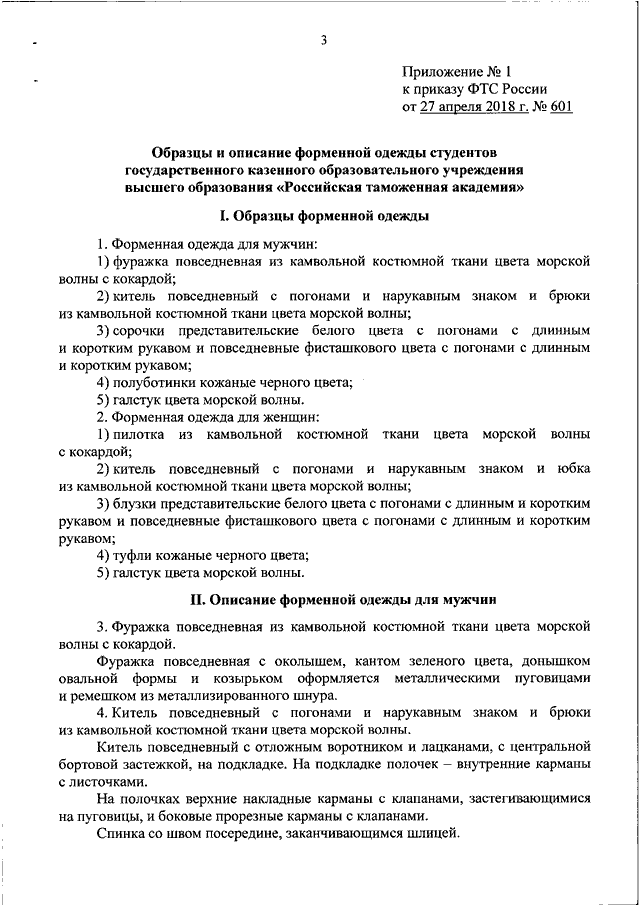 3

Приложение № 1
к приказу ФТС России
от 27 апреля 2018 г. № 601

Образцы и описание форменной одежды студентов государственного казенного образовательного учреждения высшего образования «Российская таможенная академия»

I. Образцы форменной одежды

1. Форменная одежда для мужчин:

1) фуражка повседневная из камвольной костюмной ткани цвета морской волны с кокардой;

2) китель повседневный с погонами и нарукавным знаком и брюки из камвольной костюмной ткани цвета морской волны;

3) сорочки представительские белого цвета с погонами с длинным и коротким рукавом и повседневные фисташкового цвета с погонами с длинным и коротким рукавом;

4) полуботинки кожаные черного цвета;

5) галстук цвета морской волны.

2. Форменная одежда для женщин:

1) пилотка из камвольной костюмной ткани цвета морской волны с кокардой;

2) китель повседневный с погонами и нарукавным знаком и юбка из камвольной костюмной ткани цвета морской волны;

3) блузки представительские белого цвета с погонами с длинным и коротким рукавом и повседневные фисташкового цвета с погонами с длинным и коротким рукавом;

4) туфли кожаные черного цвета;

5) галстук цвета морской волны.

II. Описание форменной одежды для мужчин

3. Фуражка повседневная из камвольной костюмной ткани цвета морской волны с кокардой.

Фуражка повседневная с околышем, кантом зеленого цвета, донышком овальной формы и козырьком оформляется металлическими пуговицами и ремешком из металлизированного шнура.

4. Китель повседневный с погонами и нарукавным знаком и брюки из камвольной костюмной ткани цвета морской волны.

Китель повседневный с отложным воротником и лацканами, с центральной бортовой застежкой, на подкладке. На подкладке полочек – внутренние карманы с листочками.

На полочках верхние накладные карманы с клапанами, застегивающимися на пуговицы, и боковые прорезные карманы с клапанами.

Спинка со швом посередине, заканчивающимся шлицей.